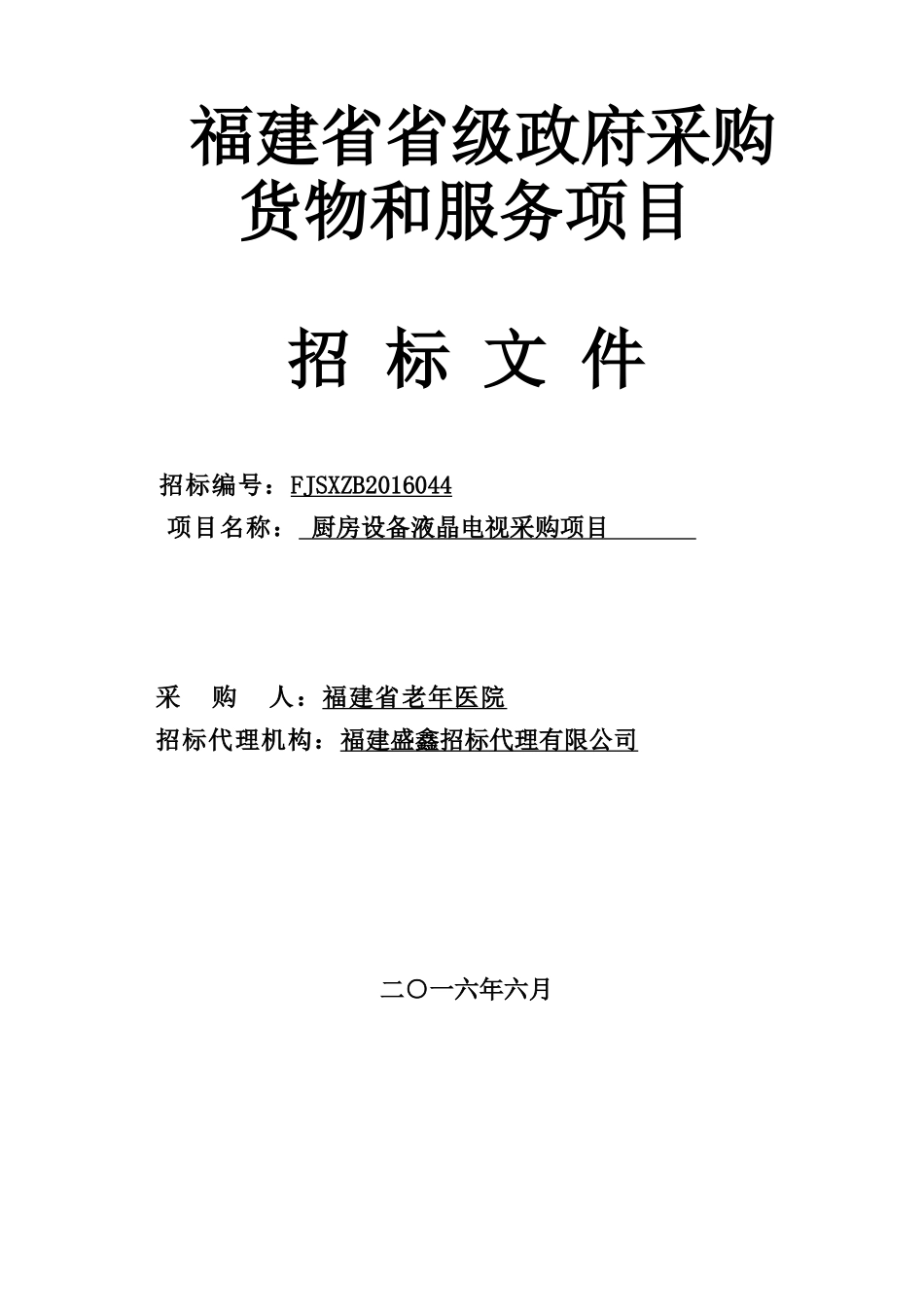 福建省省级政府采购
货物和服务项目

招 标 文 件

招标编号：FJSXZB2016044
项目名称： 厨房设备液晶电视采购项目

采 购 人：福建省老年医院
招标代理机构：福建盛鑫招标代理有限公司

二〇一六年六月